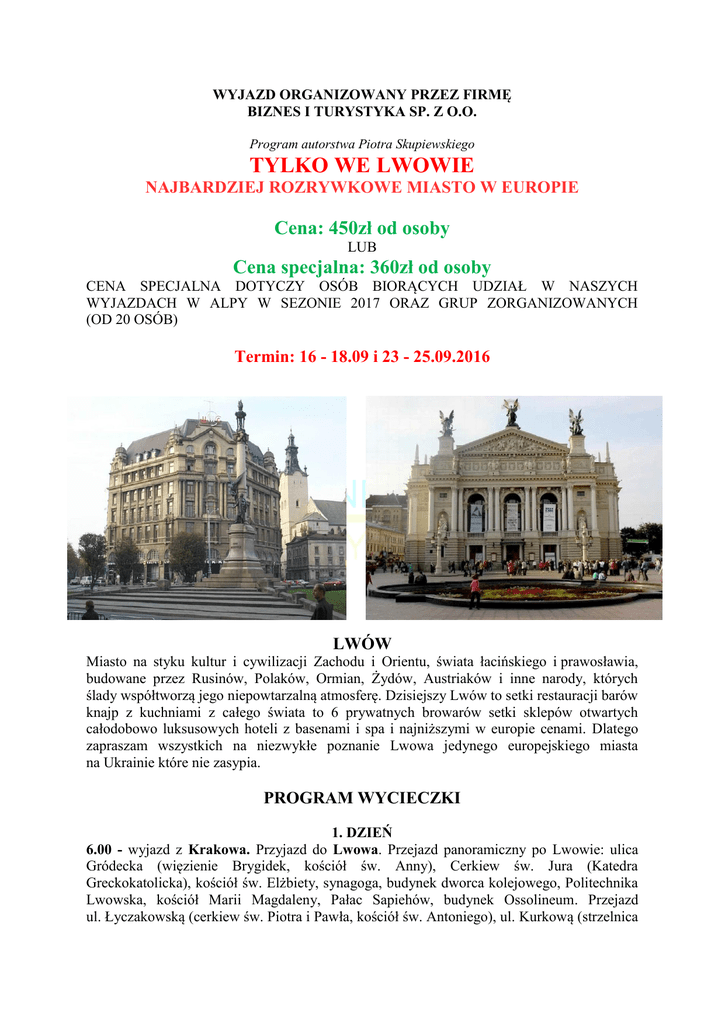 WYJAZD ORGANIZOWANY PRZEZ FIRMĘ
BIZNES I TURYSTYKA SP. Z O.O.

Program autorstwa Piotra Skupiewskiego

TYLKO WE LWOWIE

NAJBARDZIEJ ROZRYWKOWE MIASTO W EUROPIE

Cena: 450zł od osoby
LUB
Cena specjalna: 360zł od osoby
CENA SPECJALNA DOTYCZY OSÓB BIORĄCYCH UDZIAŁ W NASZYCH WYJAZDACH W ALPY W SEZONIE 2017 ORAZ GRUP ZORGANIZOWANYCH (OD 20 OSÓB)

Termin: 16 - 18.09 i 23 - 25.09.2016

LWÓW

Miasto na styku kultur i cywilizacji Zachodu i Orientu, świata łacińskiego i prawosławia, budowane przez Rusinów, Polaków, Ormian, Żydów, Austriaków i inne narody, których ślady współtworzą jego niepowtarzalną atmosferę. Dzisiejszy Lwów to setki restauracji barów knajp z kuchniami z całego świata to 6 prywatnych browarów setki sklepów otwartych całodobowo luksusowych hoteli z basenami i spa i najniższymi w europie cenami. Dlatego zapraszam wszystkich na niezwykłe poznanie Lwowa jedynego europejskiego miasta na Ukrainie które nie zasypia.

PROGRAM WYCIECZKI

1. DZIEŃ

6.00 - wyjazd z Krakowa. Przyjazd do Lwowa. Przejazd panoramiczny po Lwowie: ulica Gródecka (więzienie Brygidek, kościół św. Anny), Cerkiew św. Jura (Katedra Greckokatolicka), kościół św. Elżbiety, synagoga, budynek dworca kolejowego, Politechnika Lwowska, kościół Marii Magdaleny, Pałac Sapiehów, budynek Ossolineum. Przejazd ul. Łyczakowską (cerkiew św. Piotra i Pawła, kościół św. Antoniego), ul. Kurkową (strzelnica